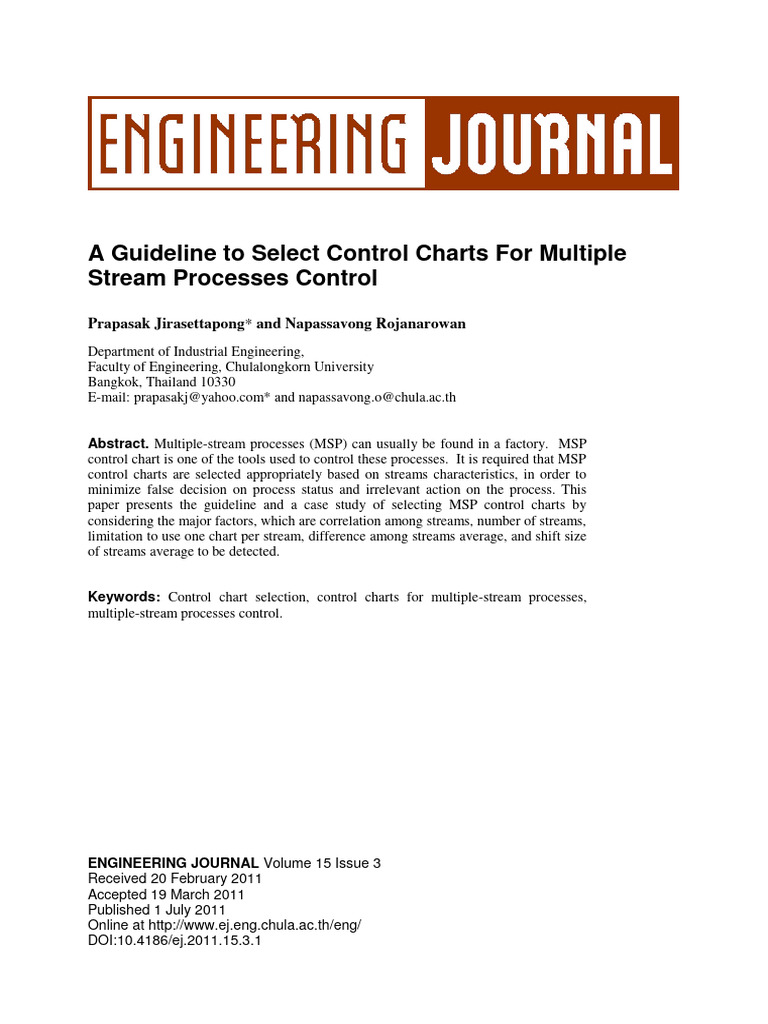 ENGINEERING JOURNAL

A Guideline to Select Control Charts For Multiple Stream Processes Control

Prapasak Jirasettapong* and Napassavong Rojanarowan

Department of Industrial Engineering,
Faculty of Engineering, Chulalongkorn University
Bangkok, Thailand 10330
E-mail: prapasakj@yahoo.com* and napassavong.o@chula.ac.th

Abstract. Multiple-stream processes (MSP) can usually be found in a factory. MSP control chart is one of the tools used to control these processes. It is required that MSP control charts are selected appropriately based on streams characteristics, in order to minimize false decision on process status and irrelevant action on the process. This paper presents the guideline and a case study of selecting MSP control charts by considering the major factors, which are correlation among streams, number of streams, limitation to use one chart per stream, difference among streams average, and shift size of streams average to be detected.

Keywords: Control chart selection, control charts for multiple-stream processes, multiple-stream processes control.

ENGINEERING JOURNAL Volume 15 Issue 3
Received 20 February 2011
Accepted 19 March 2011
Published 1 July 2011
Online at http://www.ej.eng.chula.ac.th/eng/
DOI:10.4186/ej.2011.15.3.1